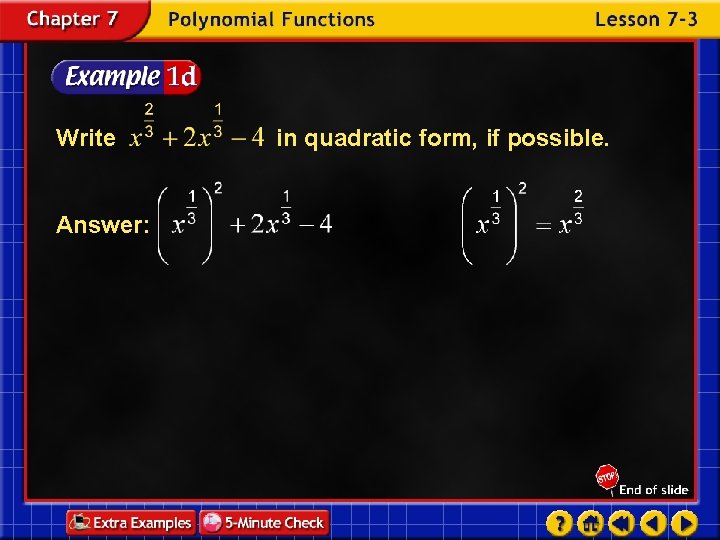 Chapter 7 Polynomial Functions Lesson 7-3

Example 1d

Write $x^{\frac{2}{3}} + 2x^{\frac{1}{3}} - 4$ in quadratic form, if possible.

Answer: $\left(x^{\frac{1}{3}}\right)^2 + 2x^{\frac{1}{3}} - 4$

$\left(x^{\frac{1}{3}}\right)^2 = x^{\frac{2}{3}}$

STOP End of slide

Extra Examples 5-Minute Check